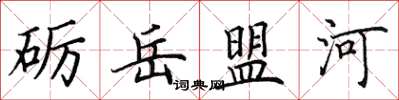 砺岳盟河

词典网